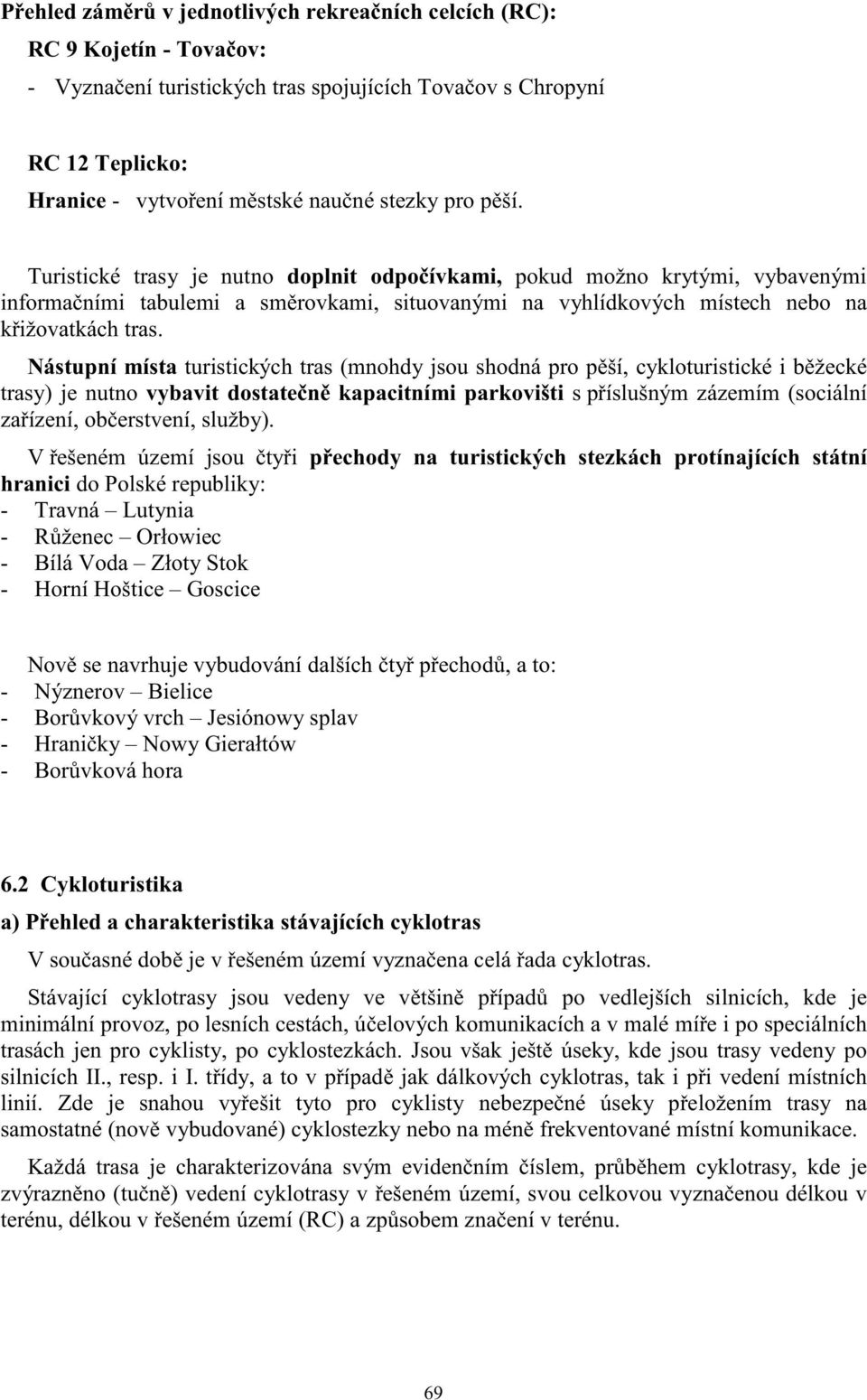 Přehled záměrů v jednotlivých rekreačních celcích (RC):

RC 9 Kojetín - Tovačov:

- Vyznačení turistických tras spojujících Tovačov s Chropyní

RC 12 Teplicko:

Hranice - vytvoření městské naučné stezky pro pěší.

Turistické trasy je nutno doplnit odpočívkami, pokud možno krytými, vybavenými informačními tabulemi a směrovkami, situovanými na vyhlídkových místech nebo na křižovatkách tras.

Nástupní místa turistických tras (mnohdy jsou shodná pro pěší, cykloturistické i běžecké trasy) je nutno vybavit dostatečně kapacitními parkovišti s příslušným zázemím (sociální zařízení, občerstvení, služby).

V řešeném území jsou čtyři přechody na turistických stezkách protínajících státní hranici do Polské republiky:
- Travná – Lutynia
- Růženec – Orłowiec
- Bílá Voda – Złoty Stok
- Horní Hoštice – Goscice

Nově se navrhuje vybudování dalších čtyř přechodů, a to:
- Nýznerov – Bielice
- Borůvkový vrch – Jesiónowy splav
- Hraničky – Nowy Gierałtów
- Borůvková hora

6.2 Cykloturistika

a) Přehled a charakteristika stávajících cyklotras

V současné době je v řešeném území vyznačena celá řada cyklotras.

Stávající cyklotrasy jsou vedeny ve většině případů po vedlejších silnicích, kde je minimální provoz, po lesních cestách, účelových komunikacích a v malé míře i po speciálních trasách jen pro cyklisty, po cyklostezkách. Jsou však ještě úseky, kde jsou trasy vedeny po silnicích II., resp. i I. třídy, a to v případě jak dálkových cyklotras, tak i při vedení místních linií. Zde je snahou vyřešit tyto pro cyklisty nebezpečné úseky přeložením trasy na samostatné (nově vybudované) cyklostezky nebo na méně frekventované místní komunikace.

Každá trasa je charakterizována svým evidenčním číslem, průběhem cyklotrasy, kde je zvýrazněno (tučně) vedení cyklotrasy v řešeném území, svou celkovou vyznačenou délkou v terénu, délkou v řešeném území (RC) a způsobem značení v terénu.

69